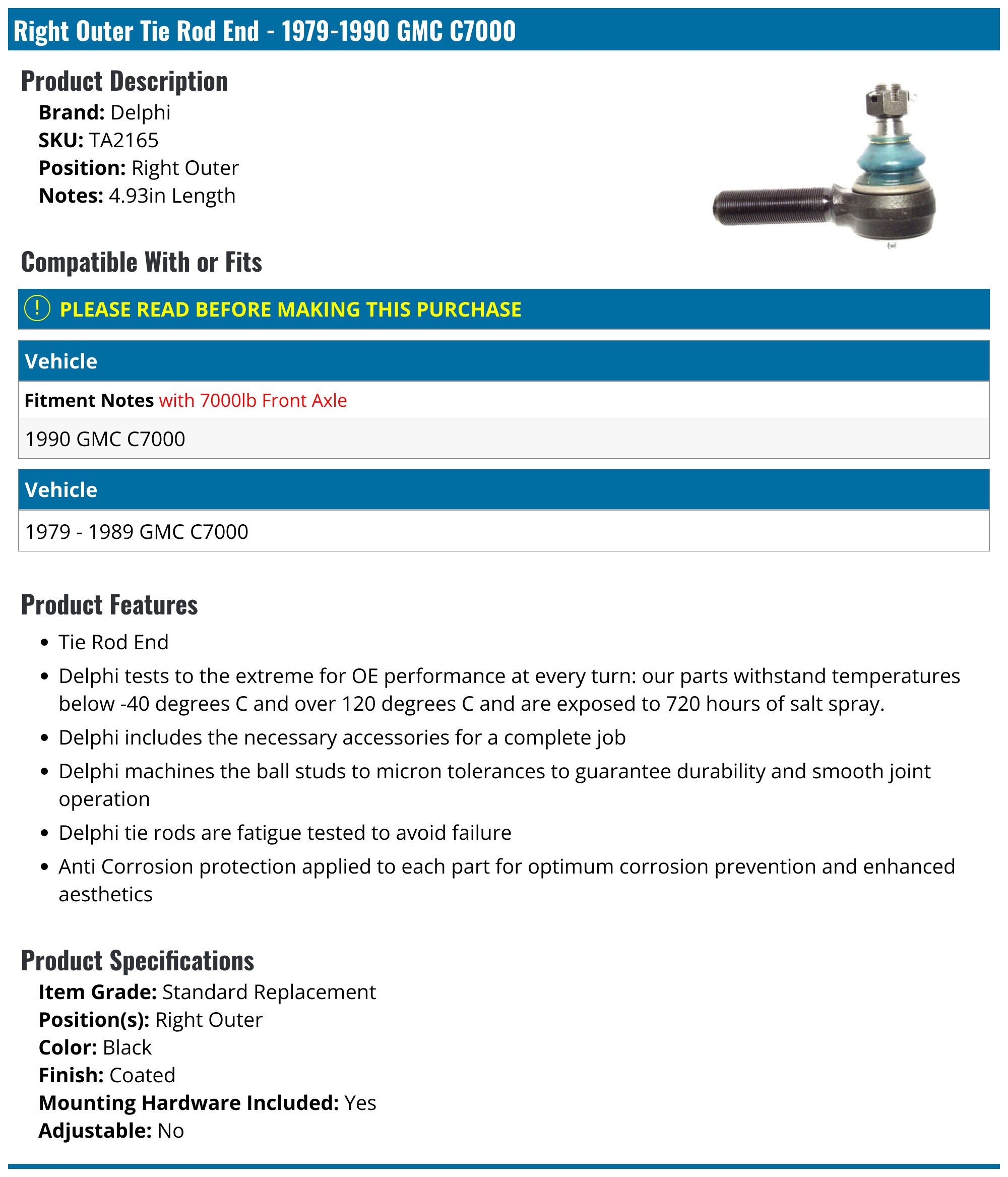 Right Outer Tie Rod End - 1979-1990 GMC C7000

Product Description

Brand: Delphi
SKU: TA2165
Position: Right Outer
Notes: 4.93in Length

Compatible With or Fits

! PLEASE READ BEFORE MAKING THIS PURCHASE

Vehicle

Fitment Notes with 7000lb Front Axle

1990 GMC C7000

Vehicle

1979 - 1989 GMC C7000

Product Features

• Tie Rod End
• Delphi tests to the extreme for OE performance at every turn: our parts withstand temperatures below -40 degrees C and over 120 degrees C and are exposed to 720 hours of salt spray.
• Delphi includes the necessary accessories for a complete job
• Delphi machines the ball studs to micron tolerances to guarantee durability and smooth joint operation
• Delphi tie rods are fatigue tested to avoid failure
• Anti Corrosion protection applied to each part for optimum corrosion prevention and enhanced aesthetics

Product Specifications

Item Grade: Standard Replacement
Position(s): Right Outer
Color: Black
Finish: Coated
Mounting Hardware Included: Yes
Adjustable: No